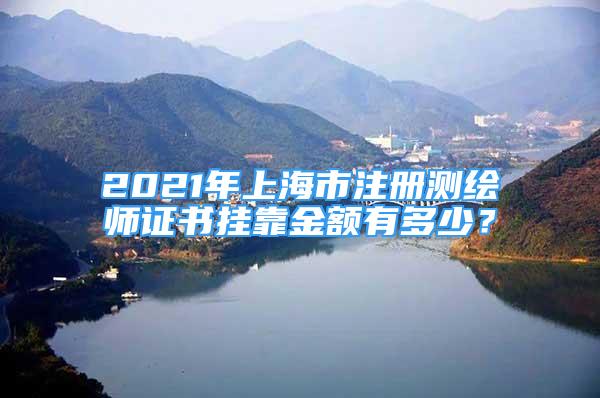 2021年上海市注册测绘师证书挂靠金额有多少？